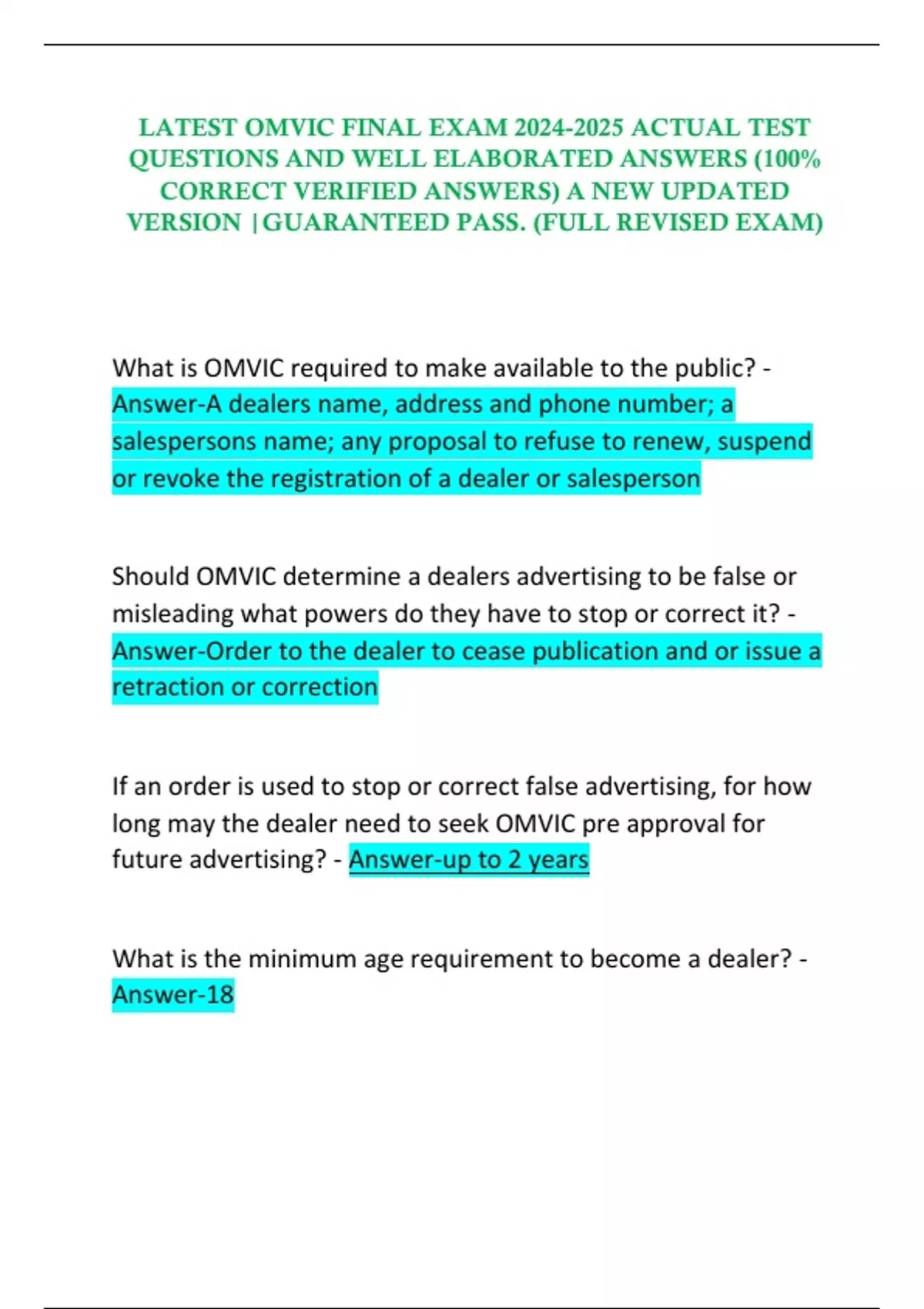 LATEST OMVIC FINAL EXAM 2024-2025 ACTUAL TEST QUESTIONS AND WELL ELABORATED ANSWERS (100% CORRECT VERIFIED ANSWERS) A NEW UPDATED VERSION |GUARANTEED PASS. (FULL REVISED EXAM)

What is OMVIC required to make available to the public? - Answer-A dealers name, address and phone number; a salespersons name; any proposal to refuse to renew, suspend or revoke the registration of a dealer or salesperson

Should OMVIC determine a dealers advertising to be false or misleading what powers do they have to stop or correct it? - Answer-Order to the dealer to cease publication and or issue a retraction or correction

If an order is used to stop or correct false advertising, for how long may the dealer need to seek OMVIC pre approval for future advertising? - Answer-up to 2 years

What is the minimum age requirement to become a dealer? - Answer-18